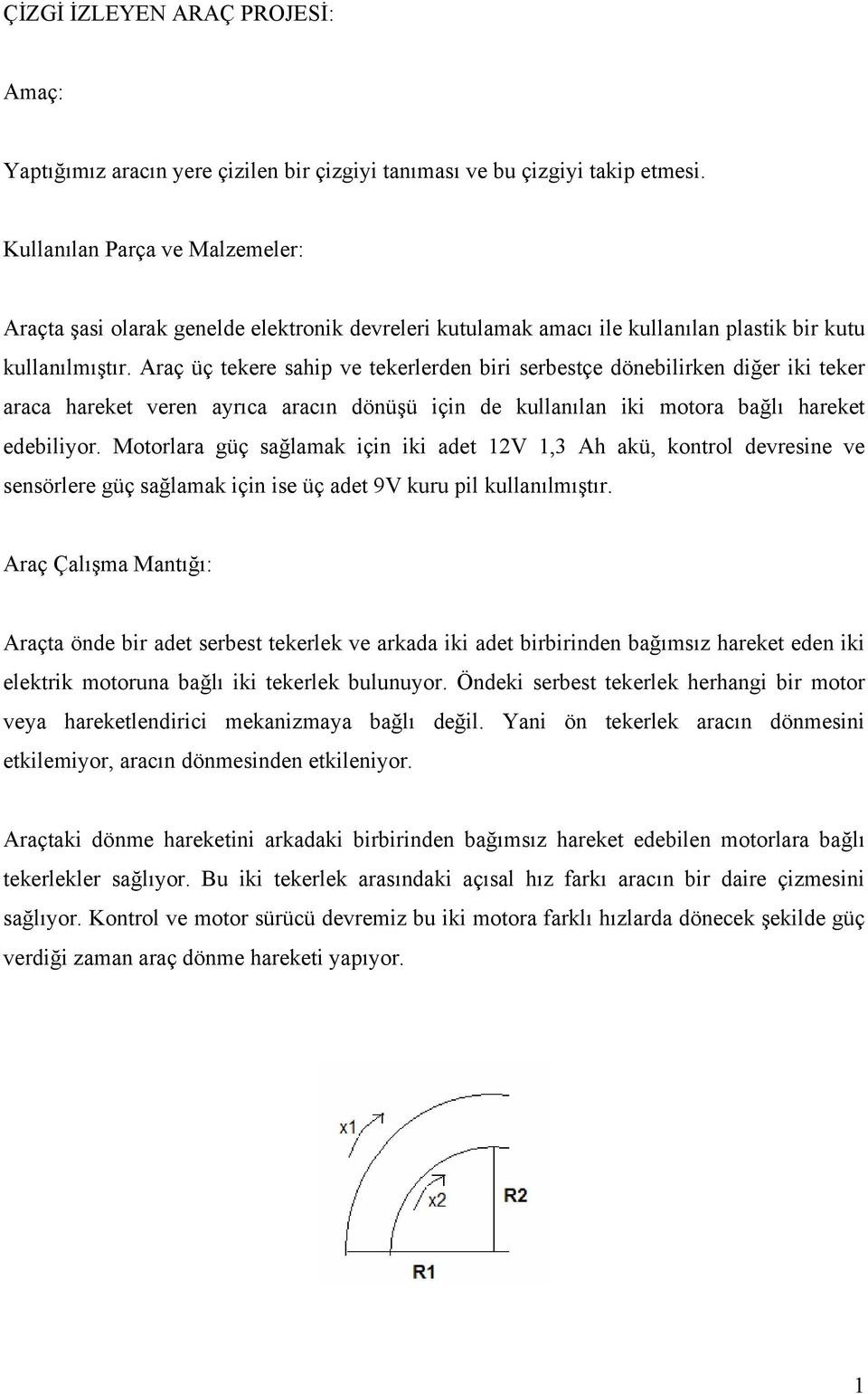 ÇİZGİ İZLEYEN ARAÇ PROJESİ:

Amaç:

Yaptığımız aracın yere çizilen bir çizgiyi tanıması ve bu çizgiyi takip etmesi.

Kullanılan Parça ve Malzemeler:

Araçta şasi olarak genelde elektronik devreleri kutulamak amacı ile kullanılan plastik bir kutu kullanılmıştır. Araç üç tekere sahip ve tekerlerden biri serbestçe dönebilirken diğer iki teker araca hareket veren ayrıca aracın dönüşü için de kullanılan iki motora bağlı hareket edebiliyor. Motorlara güç sağlamak için iki adet 12V 1,3 Ah akü, kontrol devresine ve sensörlere güç sağlamak için ise üç adet 9V kuru pil kullanılmıştır.

Araç Çalışma Mantığı:

Araçta önde bir adet serbest tekerlek ve arkada iki adet birbirinden bağımsız hareket eden iki elektrik motoruna bağlı iki tekerlek bulunuyor. Öndeki serbest tekerlek herhangi bir motor veya hareketlendirici mekanizmaya bağlı değil. Yani ön tekerlek aracın dönmesini etkilemiyor, aracın dönmesinden etkileniyor.

Araçtaki dönme hareketini arkadaki birbirinden bağımsız hareket edebilen motorlara bağlı tekerlekler sağlıyor. Bu iki tekerlek arasındaki açısal hız farkı aracın bir daire çizmesini sağlıyor. Kontrol ve motor sürücü devremiz bu iki motora farklı hızlarda dönecek şekilde güç verdiği zaman araç dönme hareketi yapıyor.

x1
x2
R2
R1

1